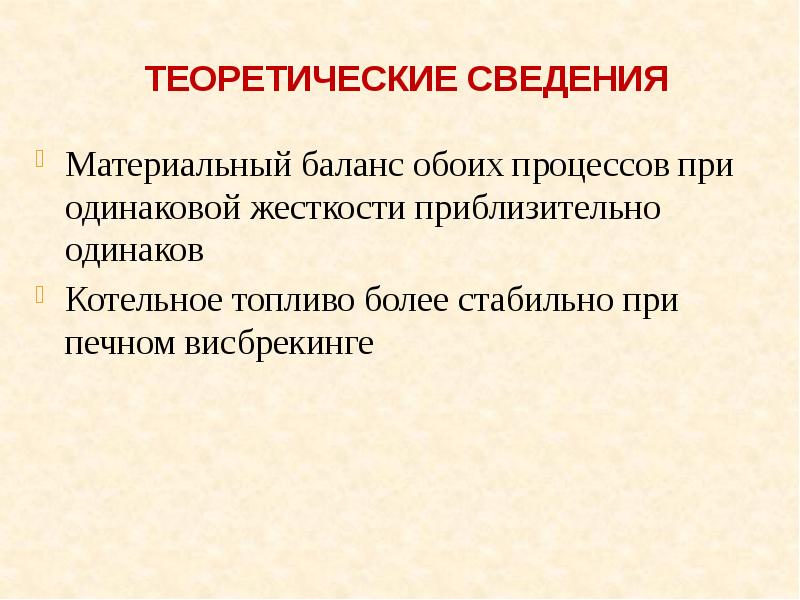 ТЕОРЕТИЧЕСКИЕ СВЕДЕНИЯ

Материальный баланс обоих процессов при одинаковой жесткости приблизительно одинаков

Котельное топливо более стабильно при печном висбрекинге